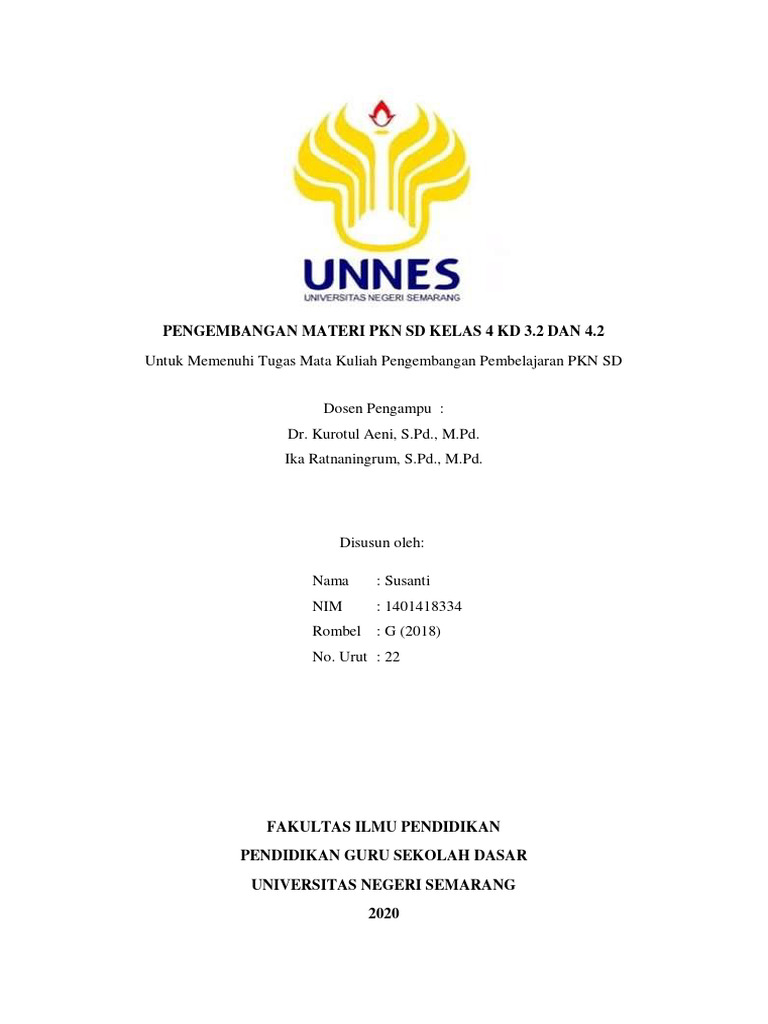 UNNES
UNIVERSITAS NEGERI SEMARANG

PENGEMBANGAN MATERI PKN SD KELAS 4 KD 3.2 DAN 4.2

Untuk Memenuhi Tugas Mata Kuliah Pengembangan Pembelajaran PKN SD

Dosen Pengampu :
Dr. Kurotul Aeni, S.Pd., M.Pd.
Ika Ratnaningrum, S.Pd., M.Pd.

Disusun oleh:

Nama : Susanti
NIM : 1401418334
Rombel : G (2018)
No. Urut : 22

FAKULTAS ILMU PENDIDIKAN
PENDIDIKAN GURU SEKOLAH DASAR
UNIVERSITAS NEGERI SEMARANG
2020